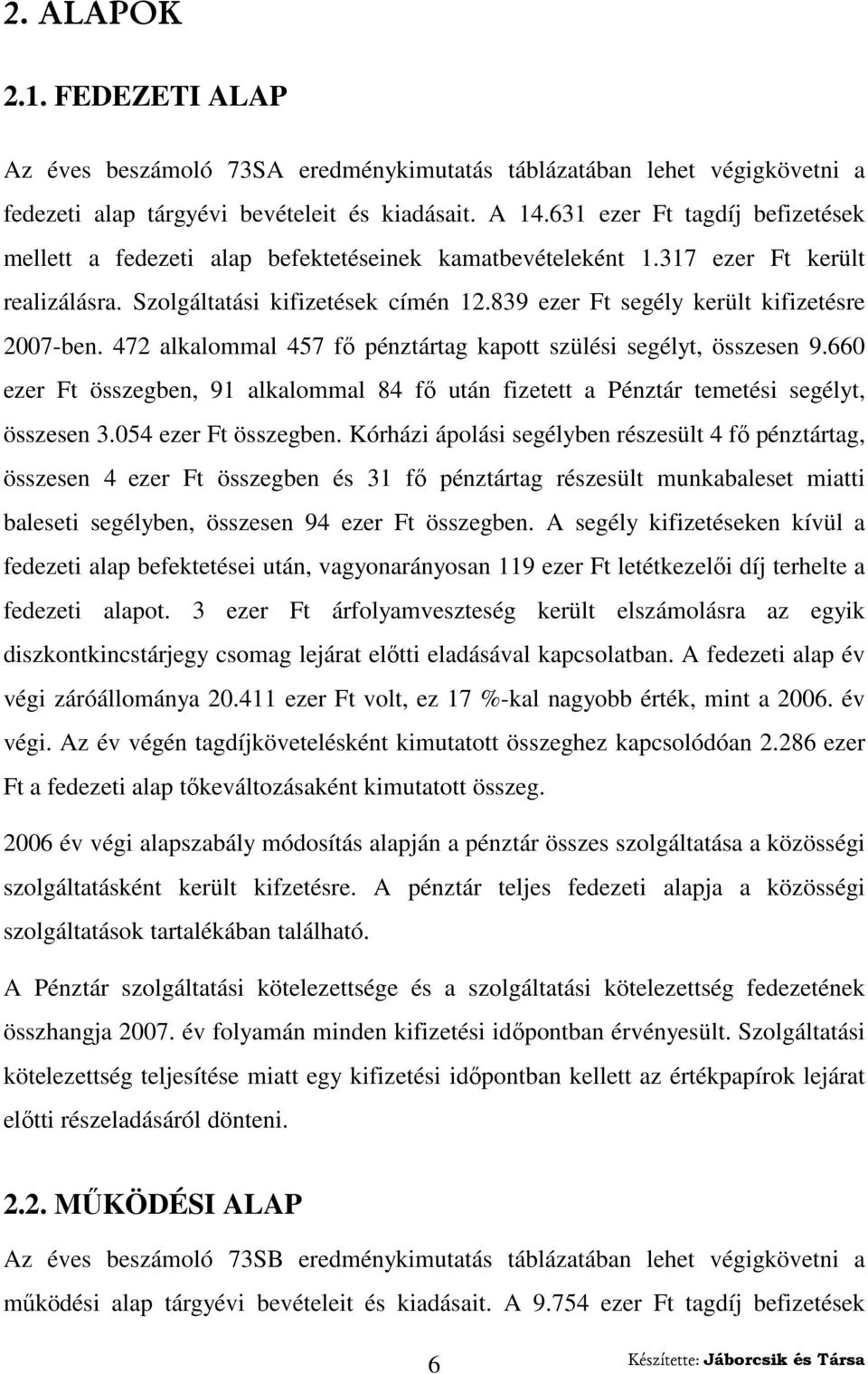 2. ALAPOK

2.1. FEDEZETI ALAP

Az éves beszámoló 73SA eredménykimutatás táblázatában lehet végigkövetni a fedezeti alap tárgyévi bevételeit és kiadásait. A 14.631 ezer Ft tagdíj befizetések mellett a fedezeti alap befektetéseinek kamatbevételeként 1.317 ezer Ft került realizálásra. Szolgáltatási kifizetések címén 12.839 ezer Ft segély került kifizetésre 2007-ben. 472 alkalommal 457 fő pénztártag kapott szülési segélyt, összesen 9.660 ezer Ft összegben, 91 alkalommal 84 fő után fizetett a Pénztár temetési segélyt, összesen 3.054 ezer Ft összegben. Kórházi ápolási segélyben részesült 4 fő pénztártag, összesen 4 ezer Ft összegben és 31 fő pénztártag részesült munkabaleset miatti baleseti segélyben, összesen 94 ezer Ft összegben. A segély kifizetéseken kívül a fedezeti alap befektetései után, vagyonarányosan 119 ezer Ft letétkezelői díj terhelte a fedezeti alapot. 3 ezer Ft árfolyamveszteség került elszámolásra az egyik diszkontkincstárjegy csomag lejárat előtti eladásával kapcsolatban. A fedezeti alap év végi záróállománya 20.411 ezer Ft volt, ez 17 %-kal nagyobb érték, mint a 2006. év végi. Az év végén tagdíjkövetelésként kimutatott összeghez kapcsolódóan 2.286 ezer Ft a fedezeti alap tőkeváltozásaként kimutatott összeg.

2006 év végi alapszabály módosítás alapján a pénztár összes szolgáltatása a közösségi szolgáltatásként került kifzetésre. A pénztár teljes fedezeti alapja a közösségi szolgáltatások tartalékában található.

A Pénztár szolgáltatási kötelezettsége és a szolgáltatási kötelezettség fedezetének összhangja 2007. év folyamán minden kifizetési időpontban érvényesült. Szolgáltatási kötelezettség teljesítése miatt egy kifizetési időpontban kellett az értékpapírok lejárat előtti részeladásáról dönteni.

2.2. MŰKÖDÉSI ALAP

Az éves beszámoló 73SB eredménykimutatás táblázatában lehet végigkövetni a működési alap tárgyévi bevételeit és kiadásait. A 9.754 ezer Ft tagdíj befizetések

6

Készítette: Jáborcsik és Társa